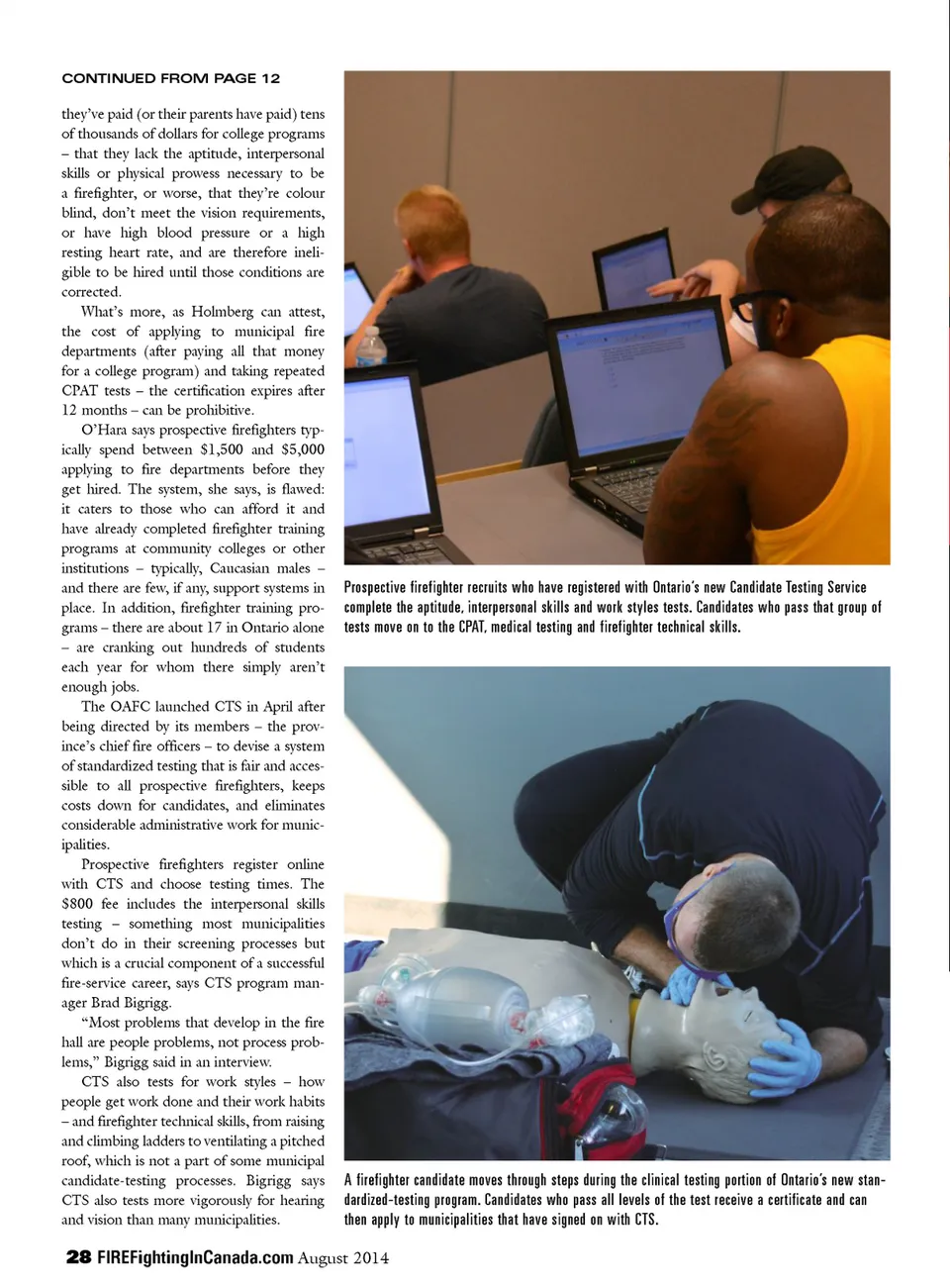 CONTINUED FROM PAGE 12

they've paid (or their parents have paid) tens of thousands of dollars for college programs – that they lack the aptitude, interpersonal skills or physical prowess necessary to be a firefighter, or worse, that they're colour blind, don't meet the vision requirements, or have high blood pressure or a high resting heart rate, and are therefore ineligible to be hired until those conditions are corrected.

What's more, as Holmberg can attest, the cost of applying to municipal fire departments (after paying all that money for a college program) and taking repeated CPAT tests – the certification expires after 12 months – can be prohibitive.

O'Hara says prospective firefighters typically spend between $1,500 and $5,000 applying to fire departments before they get hired. The system, she says, is flawed: it caters to those who can afford it and have already completed firefighter training programs at community colleges or other institutions – typically, Caucasian males – and there are few, if any, support systems in place. In addition, firefighter training programs – there are about 17 in Ontario alone – are cranking out hundreds of students each year for whom there simply aren't enough jobs.

The OAFC launched CTS in April after being directed by its members – the province's chief fire officers – to devise a system of standardized testing that is fair and accessible to all prospective firefighters, keeps costs down for candidates, and eliminates considerable administrative work for municipalities.

Prospective firefighters register online with CTS and choose testing times. The $800 fee includes the interpersonal skills testing – something most municipalities don't do in their screening processes but which is a crucial component of a successful fire-service career, says CTS program manager Brad Bigrigg.

"Most problems that develop in the fire hall are people problems, not process problems," Bigrigg said in an interview.

CTS also tests for work styles – how people get work done and their work habits – and firefighter technical skills, from raising and climbing ladders to ventilating a pitched roof, which is not a part of some municipal candidate-testing processes. Bigrigg says CTS also tests more vigorously for hearing and vision than many municipalities.

Prospective firefighter recruits who have registered with Ontario's new Candidate Testing Service complete the aptitude, interpersonal skills and work styles tests. Candidates who pass that group of tests move on to the CPAT, medical testing and firefighter technical skills.

A firefighter candidate moves through steps during the clinical testing portion of Ontario's new standardized-testing program. Candidates who pass all levels of the test receive a certificate and can then apply to municipalities that have signed on with CTS.

28 FIREFightingInCanada.com August 2014